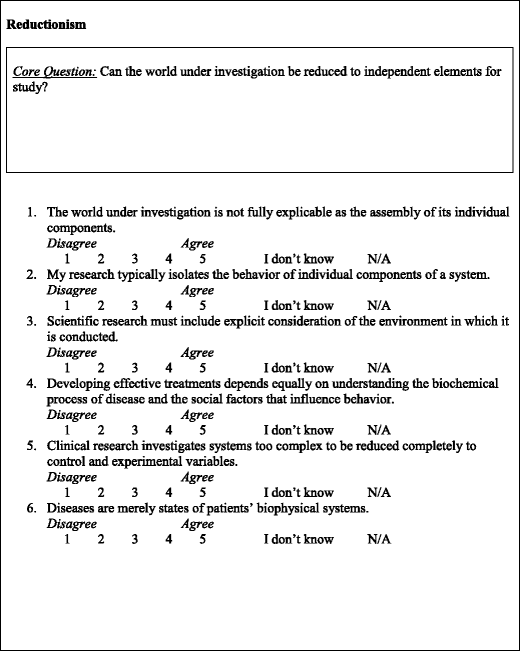 Reductionism

Core Question: Can the world under investigation be reduced to independent elements for study?

1. The world under investigation is not fully explicable as the assembly of its individual components.
Disagree Agree
1 2 3 4 5 I don't know N/A
2. My research typically isolates the behavior of individual components of a system.
Disagree Agree
1 2 3 4 5 I don't know N/A
3. Scientific research must include explicit consideration of the environment in which it is conducted.
Disagree Agree
1 2 3 4 5 I don't know N/A
4. Developing effective treatments depends equally on understanding the biochemical process of disease and the social factors that influence behavior.
Disagree Agree
1 2 3 4 5 I don't know N/A
5. Clinical research investigates systems too complex to be reduced completely to control and experimental variables.
Disagree Agree
1 2 3 4 5 I don't know N/A
6. Diseases are merely states of patients' biophysical systems.
Disagree Agree
1 2 3 4 5 I don't know N/A